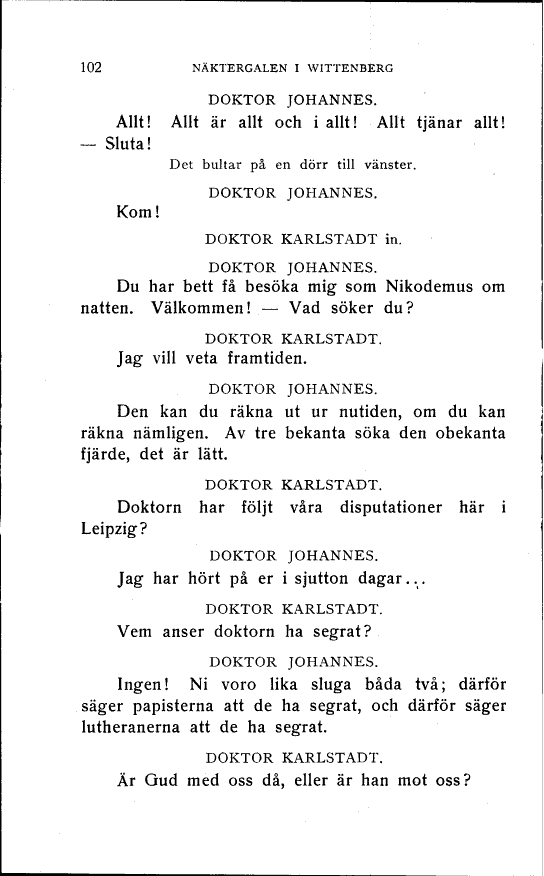 102 NÄKTERGALEN I WITTENBERG

DOKTOR JOHANNES.

Allt! Allt är allt och i allt! Allt tjänar allt! — Sluta!

Det bultar på en dörr till vänster.

DOKTOR JOHANNES.

Kom!

DOKTOR KARLSTADT in.

DOKTOR JOHANNES.

Du har bett få besöka mig som Nikodemus om natten. Välkommen! — Vad söker du?

DOKTOR KARLSTADT.

Jag vill veta framtiden.

DOKTOR JOHANNES.

Den kan du räkna ut ur nutiden, om du kan räkna nämligen. Av tre bekanta söka den obekanta fjärde, det är lätt.

DOKTOR KARLSTADT.

Doktorn har följt våra disputationer här i Leipzig?

DOKTOR JOHANNES.

Jag har hört på er i sjutton dagar...

DOKTOR KARLSTADT.

Vem anser doktorn ha segrat?

DOKTOR JOHANNES.

Ingen! Ni voro lika sluga båda två; därför säger papisterna att de ha segrat, och därför säger lutheranerna att de ha segrat.

DOKTOR KARLSTADT.

Är Gud med oss då, eller är han mot oss?